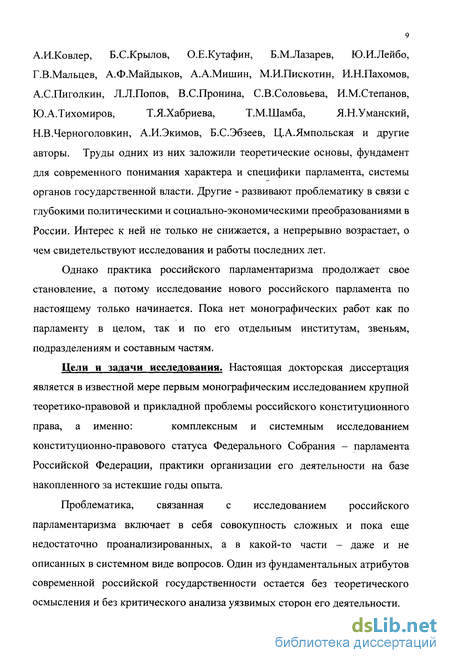 9

А.И.Ковлер, Б.С.Крылов, О.Е.Кутафин, Б.М.Лазарев, Ю.И.Лейбо, Г.В.Мальцев, А.Ф.Майдыков, А.А.Мишин, М.И.Пискотин, И.Н.Пахомов, А.С.Пиголкин, Л.Л.Попов, В.С.Пронина, С.В.Соловьева, И.М.Степанов, Ю.А.Тихомиров, Т.Я.Хабриева, Т.М.Шамба, Я.Н.Уманский, Н.В.Черноголовкин, А.И.Экимов, Б.С.Эбзеев, Ц.А.Ямпольская и другие авторы. Труды одних из них заложили теоретические основы, фундамент для современного понимания характера и специфики парламента, системы органов государственной власти. Другие - развивают проблематику в связи с глубокими политическими и социально-экономическими преобразованиями в России. Интерес к ней не только не снижается, а непрерывно возрастает, о чем свидетельствуют исследования и работы последних лет.

Однако практика российского парламентаризма продолжает свое становление, а потому исследование нового российского парламента по настоящему только начинается. Пока нет монографических работ как по парламенту в целом, так и по его отдельным институтам, звеньям, подразделениям и составным частям.

Цели и задачи исследования. Настоящая докторская диссертация является в известной мере первым монографическим исследованием крупной теоретико-правовой и прикладной проблемы российского конституционного права, а именно: комплексным и системным исследованием конституционно-правового статуса Федерального Собрания – парламента Российской Федерации, практики организации его деятельности на базе накопленного за истекшие годы опыта.

Проблематика, связанная с исследованием российского парламентаризма включает в себя совокупность сложных и пока еще недостаточно проанализированных, а в какой-то части – даже и не описанных в системном виде вопросов. Один из фундаментальных атрибутов современной российской государственности остается без теоретического осмысления и без критического анализа уязвимых сторон его деятельности.

dsLib.net
библиотека диссертаций